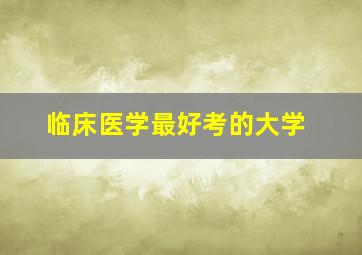 临床医学最好考的大学